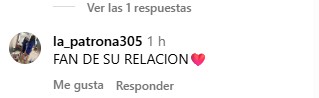 Ver las 1 respuestas

la_patrona305 1 h
FAN DE SU RELACION❤️

Me gusta Responder